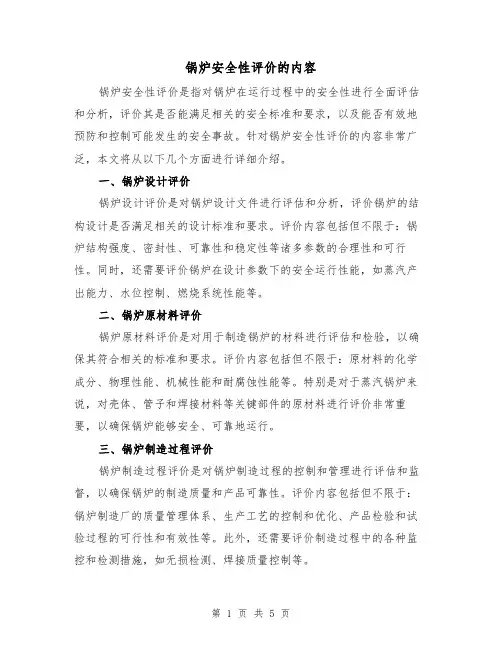 锅炉安全性评价的内容

锅炉安全性评价是指对锅炉在运行过程中的安全性进行全面评估和分析，评价其是否能满足相关的安全标准和要求，以及能否有效地预防和控制可能发生的安全事故。针对锅炉安全性评价的内容非常广泛，本文将从以下几个方面进行详细介绍。

一、锅炉设计评价

锅炉设计评价是对锅炉设计文件进行评估和分析，评价锅炉的结构设计是否满足相关的设计标准和要求。评价内容包括但不限于：锅炉结构强度、密封性、可靠性和稳定性等诸多参数的合理性和可行性。同时，还需要评价锅炉在设计参数下的安全运行性能，如蒸汽产出能力、水位控制、燃烧系统性能等。

二、锅炉原材料评价

锅炉原材料评价是对用于制造锅炉的材料进行评估和检验，以确保其符合相关的标准和要求。评价内容包括但不限于：原材料的化学成分、物理性能、机械性能和耐腐蚀性能等。特别是对于蒸汽锅炉来说，对壳体、管子和焊接材料等关键部件的原材料进行评价非常重要，以确保锅炉能够安全、可靠地运行。

三、锅炉制造过程评价

锅炉制造过程评价是对锅炉制造过程的控制和管理进行评估和监督，以确保锅炉的制造质量和产品可靠性。评价内容包括但不限于：锅炉制造厂的质量管理体系、生产工艺的控制和优化、产品检验和试验过程的可行性和有效性等。此外，还需要评价制造过程中的各种监控和检测措施，如无损检测、焊接质量控制等。

第 1 页 共 5 页